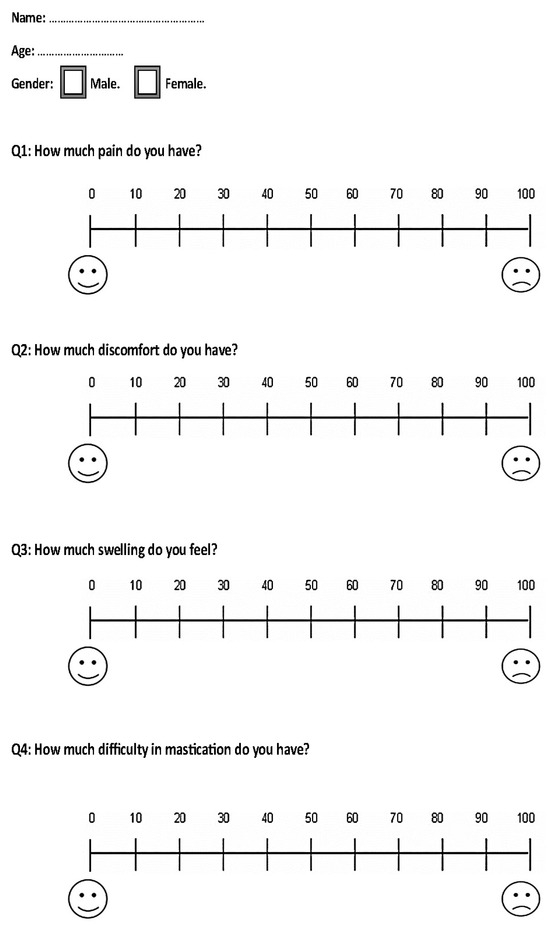 Name: ………………………………………………

Age: …………………………

Gender: Male. Female.

Q1: How much pain do you have?

0 10 20 30 40 50 60 70 80 90 100

Q2: How much discomfort do you have?

0 10 20 30 40 50 60 70 80 90 100

Q3: How much swelling do you feel?

0 10 20 30 40 50 60 70 80 90 100

Q4: How much difficulty in mastication do you have?

0 10 20 30 40 50 60 70 80 90 100